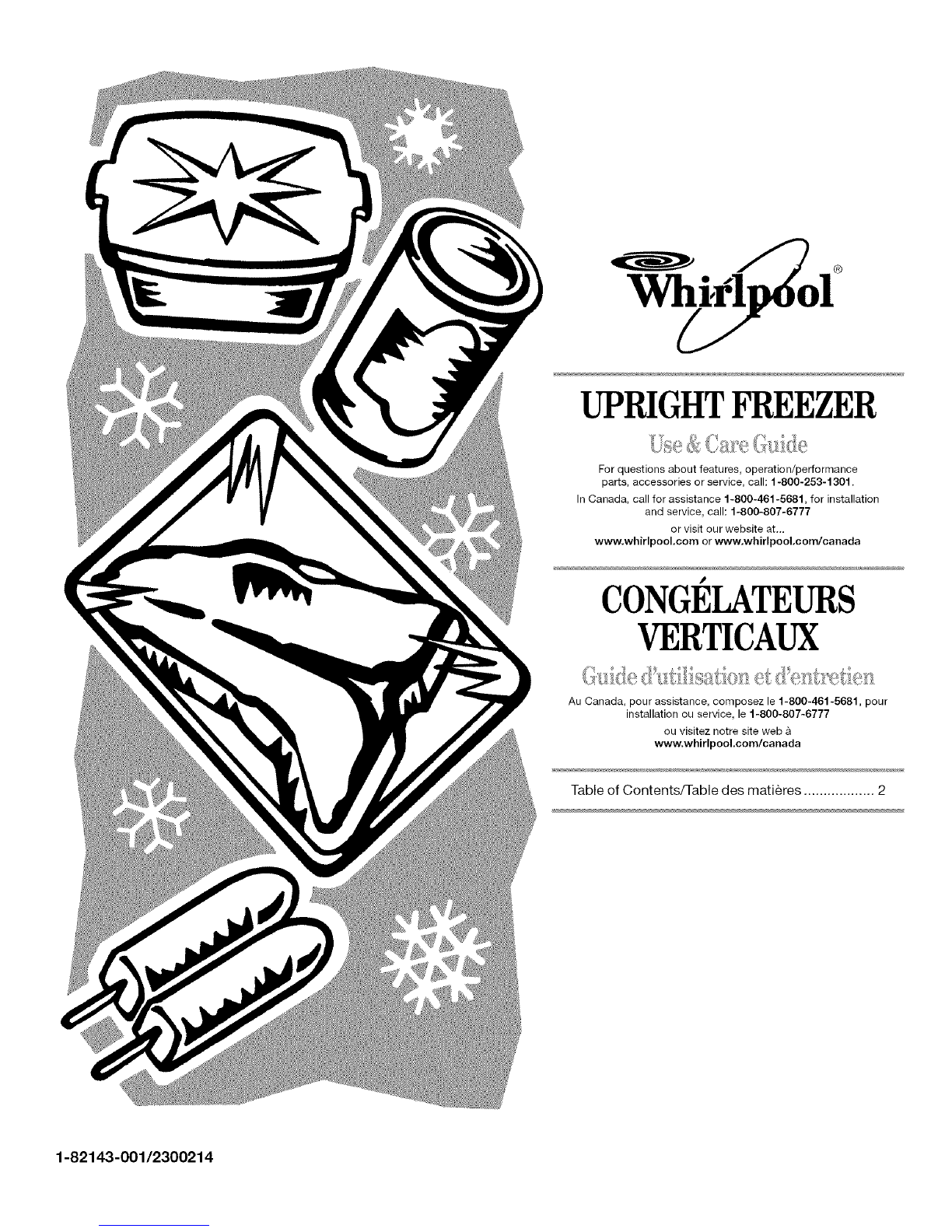 Whirlpool®

UPRIGHT FREEZER

Use & Care Guide

For questions about features, operation/performance parts, accessories or service, call: 1-800-253-1301.

In Canada, call for assistance 1-800-461-5681, for installation and service, call: 1-800-807-6777

or visit our website at...
www.whirlpool.com or www.whirlpool.com/canada

CONGÉLATEURS VERTICAUX

Guide d'utilisation et d'entretien

Au Canada, pour assistance, composez le 1-800-461-5681, pour installation ou service, le 1-800-807-6777

ou visitez notre site web à
www.whirlpool.com/canada

Table of Contents/Table des matières 2

1-82143-001/2300214